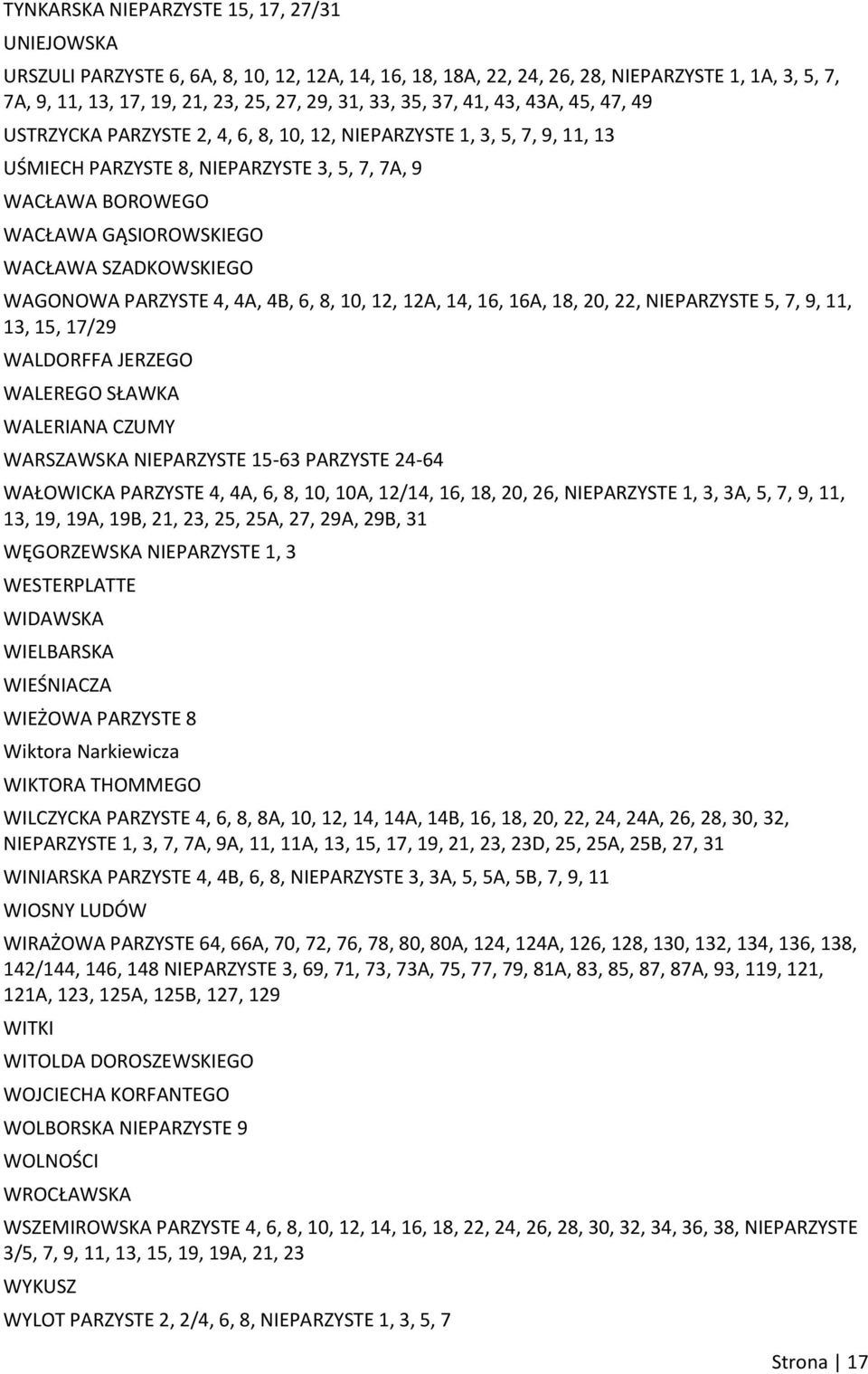 TYNKARSKA NIEPARZYSTE 15, 17, 27/31

UNIEJOWSKA

URSZULI PARZYSTE 6, 6A, 8, 10, 12, 12A, 14, 16, 18, 18A, 22, 24, 26, 28, NIEPARZYSTE 1, 1A, 3, 5, 7, 7A, 9, 11, 13, 17, 19, 21, 23, 25, 27, 29, 31, 33, 35, 37, 41, 43, 43A, 45, 47, 49

USTRZYCKA PARZYSTE 2, 4, 6, 8, 10, 12, NIEPARZYSTE 1, 3, 5, 7, 9, 11, 13

UŚMIECH PARZYSTE 8, NIEPARZYSTE 3, 5, 7, 7A, 9

WACŁAWA BOROWEGO

WACŁAWA GĄSIOROWSKIEGO

WACŁAWA SZADKOWSKIEGO

WAGONOWA PARZYSTE 4, 4A, 4B, 6, 8, 10, 12, 12A, 14, 16, 16A, 18, 20, 22, NIEPARZYSTE 5, 7, 9, 11, 13, 15, 17/29

WALDORFFA JERZEGO

WALEREGO SŁAWKA

WALERIANA CZUMY

WARSZAWSKA NIEPARZYSTE 15-63 PARZYSTE 24-64

WAŁOWICKA PARZYSTE 4, 4A, 6, 8, 10, 10A, 12/14, 16, 18, 20, 26, NIEPARZYSTE 1, 3, 3A, 5, 7, 9, 11, 13, 19, 19A, 19B, 21, 23, 25, 25A, 27, 29A, 29B, 31

WĘGORZEWSKA NIEPARZYSTE 1, 3

WESTERPLATTE

WIDAWSKA

WIELBARSKA

WIEŚNIACZA

WIEŻOWA PARZYSTE 8

Wiktora Narkiewicza

WIKTORA THOMMEGO

WILCZYCKA PARZYSTE 4, 6, 8, 8A, 10, 12, 14, 14A, 14B, 16, 18, 20, 22, 24, 24A, 26, 28, 30, 32, NIEPARZYSTE 1, 3, 7, 7A, 9A, 11, 11A, 13, 15, 17, 19, 21, 23, 23D, 25, 25A, 25B, 27, 31

WINIARSKA PARZYSTE 4, 4B, 6, 8, NIEPARZYSTE 3, 3A, 5, 5A, 5B, 7, 9, 11

WIOSNY LUDÓW

WIRAŻOWA PARZYSTE 64, 66A, 70, 72, 76, 78, 80, 80A, 124, 124A, 126, 128, 130, 132, 134, 136, 138, 142/144, 146, 148 NIEPARZYSTE 3, 69, 71, 73, 73A, 75, 77, 79, 81A, 83, 85, 87, 87A, 93, 119, 121, 121A, 123, 125A, 125B, 127, 129

WITKI

WITOLDA DOROSZEWSKIEGO

WOJCIECHA KORFANTEGO

WOLBORSKA NIEPARZYSTE 9

WOLNOŚCI

WROCŁAWSKA

WSZEMIROWSKA PARZYSTE 4, 6, 8, 10, 12, 14, 16, 18, 22, 24, 26, 28, 30, 32, 34, 36, 38, NIEPARZYSTE 3/5, 7, 9, 11, 13, 15, 19, 19A, 21, 23

WYKUSZ

WYLOT PARZYSTE 2, 2/4, 6, 8, NIEPARZYSTE 1, 3, 5, 7

Strona | 17